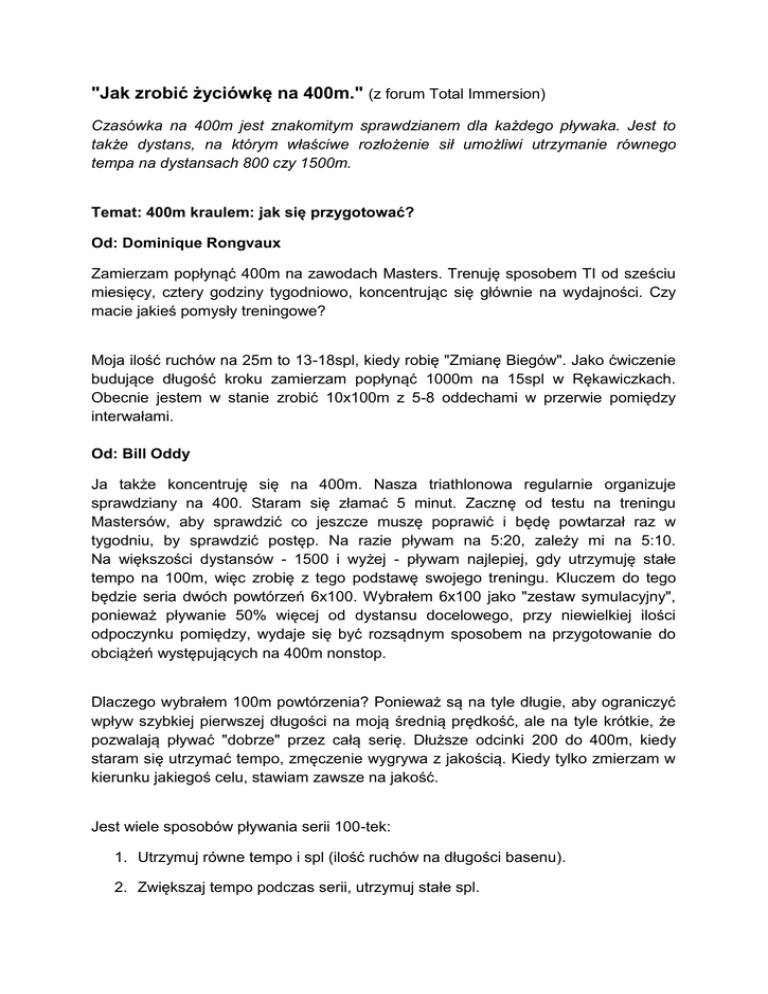 "Jak zrobić życiówkę na 400m." (z forum Total Immersion)

Czasówka na 400m jest znakomitym sprawdzianem dla każdego pływaka. Jest to także dystans, na którym właściwe rozłożenie sił umożliwi utrzymanie równego tempa na dystansach 800 czy 1500m.

Temat: 400m kraulem: jak się przygotować?

Od: Dominique Rongvaux

Zamierzam popłynąć 400m na zawodach Masters. Trenuję sposobem TI od sześciu miesięcy, cztery godziny tygodniowo, koncentrując się głównie na wydajności. Czy macie jakieś pomysły treningowe?

Moja ilość ruchów na 25m to 13-18spl, kiedy robię "Zmianę Biegów". Jako ćwiczenie budujące długość kroku zamierzam popłynąć 1000m na 15spl w Rękawiczkach. Obecnie jestem w stanie zrobić 10x100m z 5-8 oddechami w przerwie pomiędzy interwałami.

Od: Bill Oddy

Ja także koncentruję się na 400m. Nasza triathlonowa regularnie organizuje sprawdziany na 400. Staram się złamać 5 minut. Zacznę od testu na treningu Mastersów, aby sprawdzić co jeszcze muszę poprawić i będę powtarzał raz w tygodniu, by sprawdzić postęp. Na razie pływam na 5:20, zależy mi na 5:10. Na większości dystansów - 1500 i wyżej - pływam najlepiej, gdy utrzymuję stałe tempo na 100m, więc zrobię z tego podstawę swojego treningu. Kluczem do tego będzie seria dwóch powtórzeń 6x100. Wybrałem 6x100 jako "zestaw symulacyjny", ponieważ pływanie 50% więcej od dystansu docelowego, przy niewielkiej ilości odpoczynku pomiędzy, wydaje się być rozsądnym sposobem na przygotowanie do obciążeń występujących na 400m nonstop.

Dlaczego wybrałem 100m powtórzenia? Ponieważ są na tyle długie, aby ograniczyć wpływ szybkiej pierwszej długości na moją średnią prędkość, ale na tyle krótkie, że pozwalają pływać "dobrze" przez całą serię. Dłuższe odcinki 200 do 400m, kiedy staram się utrzymać tempo, zmęczenie wygrywa z jakością. Kiedy tylko zmierzam w kierunku jakiegoś celu, stawiam zawsze na jakość.

Jest wiele sposobów pływania serii 100-tek:

1. Utrzymuj równe tempo i spl (ilość ruchów na długości basenu).

2. Zwiększaj tempo podczas serii, utrzymuj stałe spl.